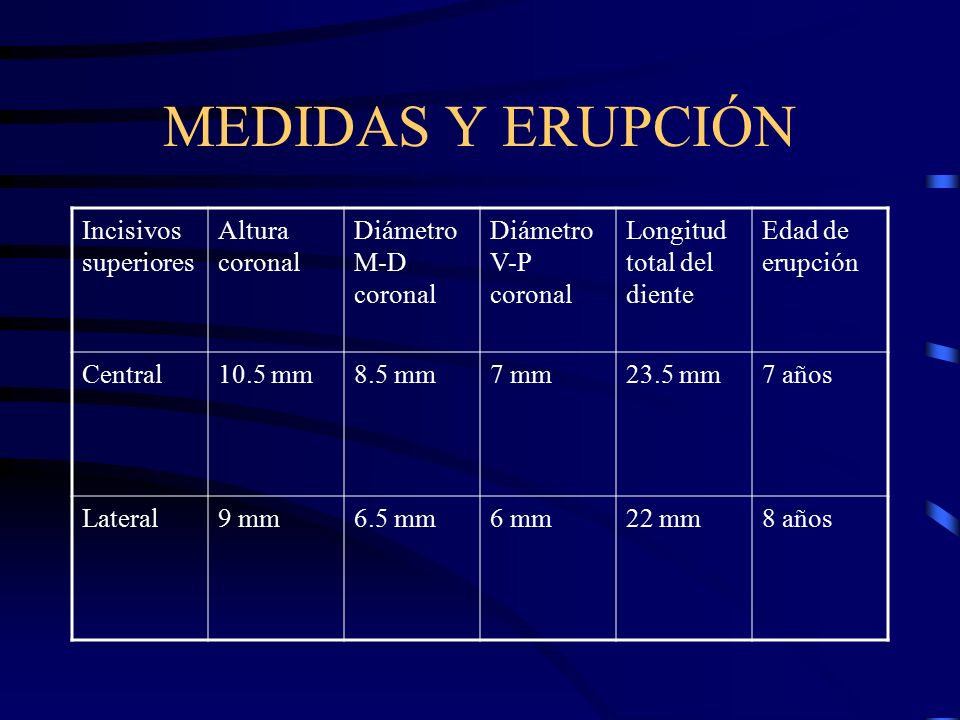 MEDIDAS Y ERUPCIÓN

| Incisivos superiores | Altura coronal | Diámetro M-D coronal | Diámetro V-P coronal | Longitud total del diente | Edad de erupción |
|---|---|---|---|---|---|
| Central | 10.5 mm | 8.5 mm | 7 mm | 23.5 mm | 7 años |
| Lateral | 9 mm | 6.5 mm | 6 mm | 22 mm | 8 años |